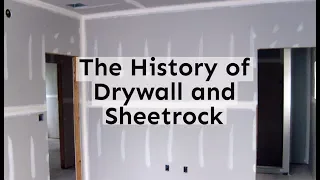 The History of Drywall and Sheetrock